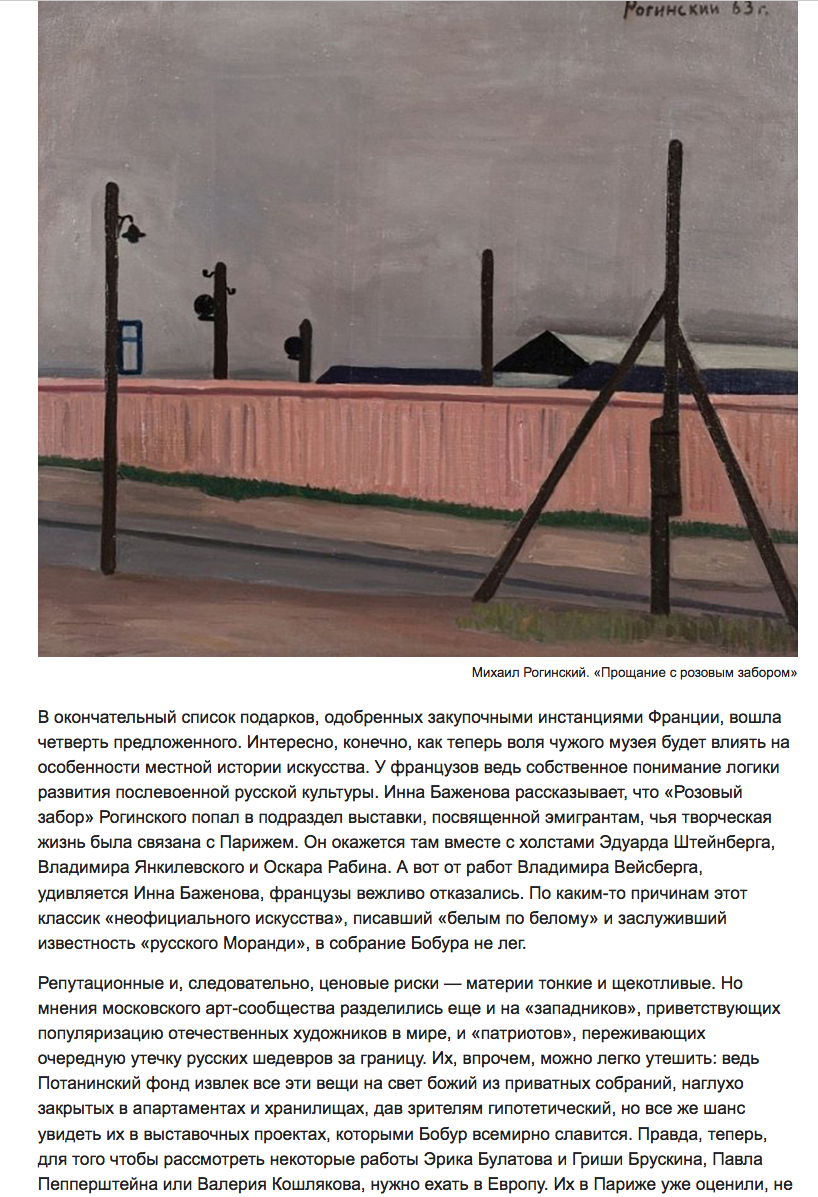 Рогинский 63 г.

Михаил Рогинский. «Прощание с розовым забором»

В окончательный список подарков, одобренных закупочными инстанциями Франции, вошла четверть предложенного. Интересно, конечно, как теперь воля чужого музея будет влиять на особенности местной истории искусства. У французов ведь собственное понимание логики развития послевоенной русской культуры. Инна Баженова рассказывает, что «Розовый забор» Рогинского попал в подраздел выставки, посвященной эмигрантам, чья творческая жизнь была связана с Парижем. Он окажется там вместе с холстами Эдуарда Штейнберга, Владимира Янкилевского и Оскара Рабина. А вот от работ Владимира Вейсберга, удивляется Инна Баженова, французы вежливо отказались. По каким-то причинам этот классик «неофициального искусства», писавший «белым по белому» и заслуживший известность «русского Моранди», в собрание Бобура не лег.

Репутационные и, следовательно, ценовые риски — материи тонкие и щекотливые. Но мнения московского арт-сообщества разделились еще и на «западников», приветствующих популяризацию отечественных художников в мире, и «патриотов», переживающих очередную утечку русских шедевров за границу. Их, впрочем, можно легко утешить: ведь Потанинский фонд извлек все эти вещи на свет божий из приватных собраний, наглухо закрытых в апартаментах и хранилищах, дав зрителям гипотетический, но все же шанс увидеть их в выставочных проектах, которыми Бобур всемирно славится. Правда, теперь, для того чтобы рассмотреть некоторые работы Эрика Булатова и Гриши Брускина, Павла Пепперштейна или Валерия Кошлякова, нужно ехать в Европу. Их в Париже уже оценили, не